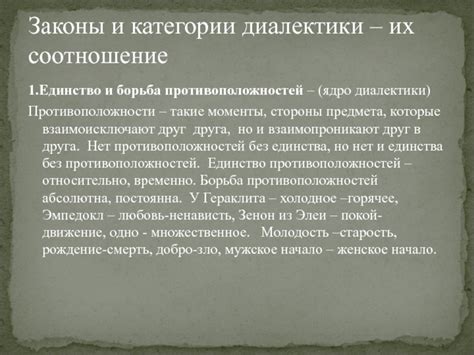 Законы и категории диалектики – их соотношение

1.Единство и борьба противоположностей – (ядро диалектики)

Противоположности – такие моменты, стороны предмета, которые взаимоисключают друг друга, но и взаимопроникают друг в друга. Нет противоположностей без единства, но нет и единства без противоположностей. Единство противоположностей – относительно, временно. Борьба противоположностей абсолютна, постоянна. У Гераклита – холодное –горячее, Эмпедокл – любовь-ненависть, Зенон из Элеи – покой-движение, одно - множественное. Молодость –старость, рождение-смерть, добро-зло, мужское начало – женское начало.